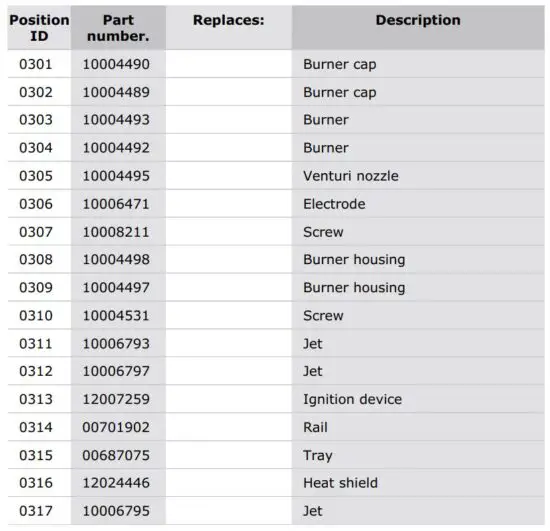 | Position ID | Part number. | Replaces: | Description |
|---|---|---|---|
| 0301 | 10004490 | | Burner cap |
| 0302 | 10004489 | | Burner cap |
| 0303 | 10004493 | | Burner |
| 0304 | 10004492 | | Burner |
| 0305 | 10004495 | | Venturi nozzle |
| 0306 | 10006471 | | Electrode |
| 0307 | 10008211 | | Screw |
| 0308 | 10004498 | | Burner housing |
| 0309 | 10004497 | | Burner housing |
| 0310 | 10004531 | | Screw |
| 0311 | 10006793 | | Jet |
| 0312 | 10006797 | | Jet |
| 0313 | 12007259 | | Ignition device |
| 0314 | 00701902 | | Rail |
| 0315 | 00687075 | | Tray |
| 0316 | 12024446 | | Heat shield |
| 0317 | 10006795 | | Jet |